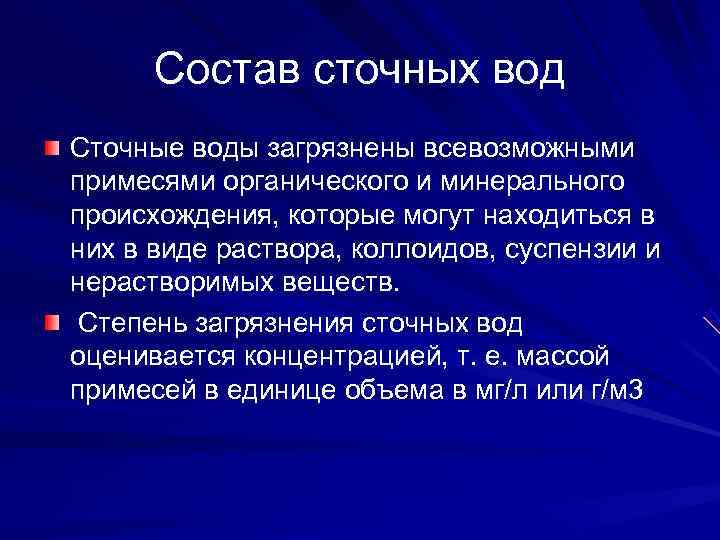 Состав сточных вод

Сточные воды загрязнены всевозможными примесями органического и минерального происхождения, которые могут находиться в них в виде раствора, коллоидов, суспензии и нерастворимых веществ.

Степень загрязнения сточных вод оценивается концентрацией, т. е. массой примесей в единице объема в мг/л или г/м3